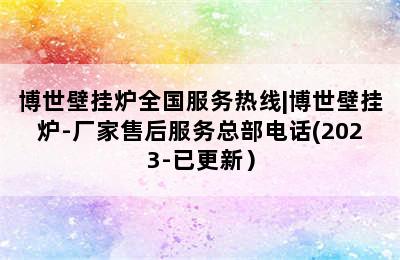 博世壁挂炉全国服务热线|博世壁挂炉-厂家售后服务总部电话(2023-已更新）